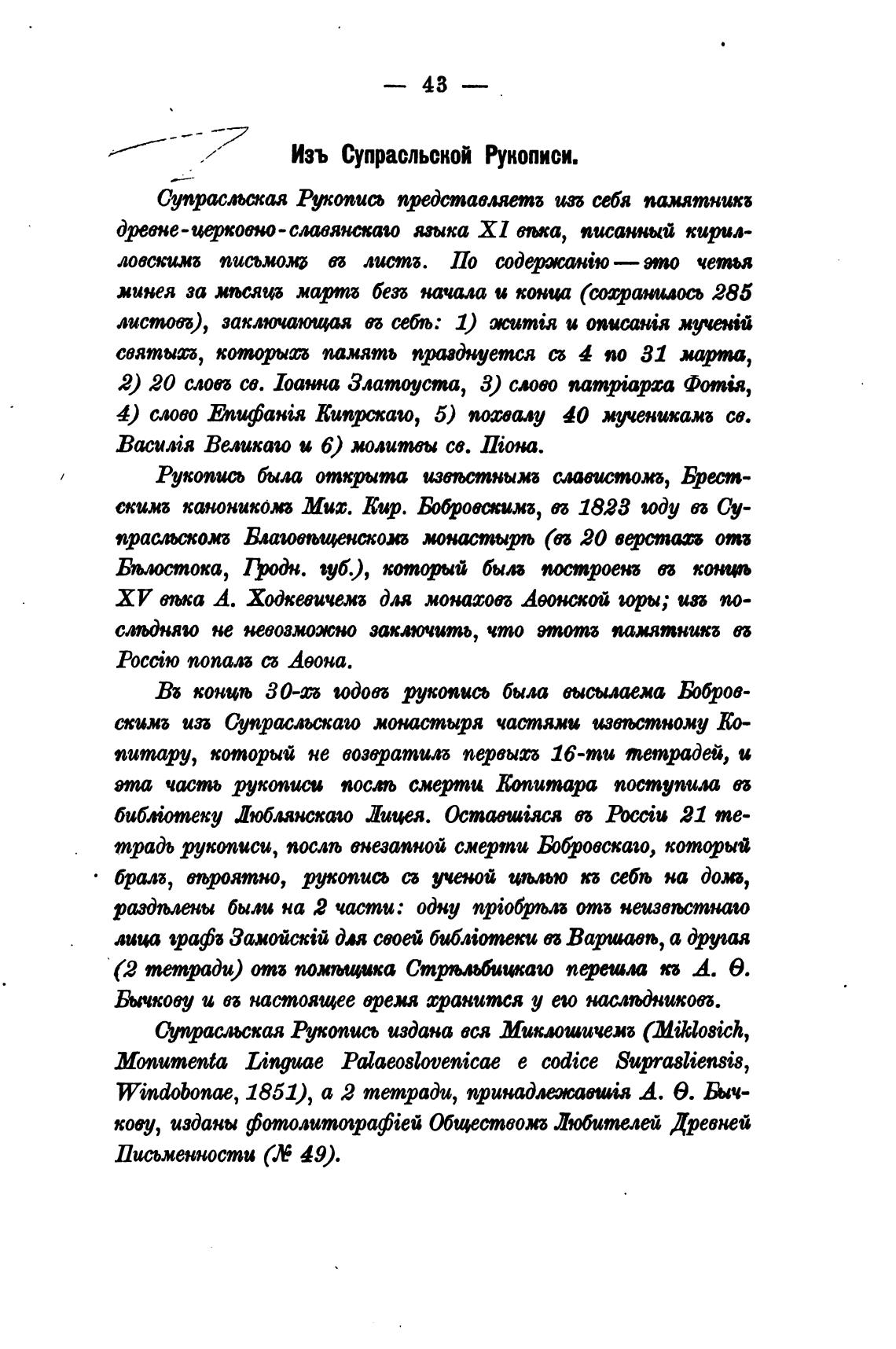 — 43 —

Изъ Супрасльской Рукописи.

Супрасльская Рукопись представляетъ изъ себя памятникъ древне-церковно-славянскаго языка XI вѣка, писанный кирилловскимъ письмомъ въ листъ. По содержанію — это четья минея за мѣсяцъ мартъ безъ начала и конца (сохранилось 285 листовъ), заключающая въ себѣ: 1) житія и описанія мученій святыхъ, которыхъ память празднуется съ 4 по 31 марта, 2) 20 словъ св. Іоанна Златоуста, 3) слово патріарха Фотія, 4) слово Епифанія Кипрскаго, 5) похвалу 40 мученикамъ св. Василія Великаго и 6) молитвы св. Піона.

Рукопись была открыта извѣстнымъ славистомъ, Брестскимъ каноникомъ Мих. Кир. Бобровскимъ, въ 1823 году въ Супрасльскомъ Благовѣщенскомъ монастырѣ (въ 20 верстахъ отъ Бѣлостока, Гродн. губ.), который былъ построенъ въ концѣ XV вѣка А. Ходкевичемъ для монаховъ Аѳонской горы; изъ послѣдняго не невозможно заключить, что этотъ памятникъ въ Россію попалъ съ Аѳона.

Въ концѣ 30-хъ годовъ рукопись была высылаема Бобровскимъ изъ Супрасльскаго монастыря частями извѣстному Копитару, который не возвратилъ первыхъ 16-ти тетрадей, и эта часть рукописи послѣ смерти Копитара поступила въ библіотеку Люблянскаго Лицея. Оставшіяся въ Россіи 21 тетрадь рукописи, послѣ внезапной смерти Бобровскаго, который бралъ, вѣроятно, рукопись съ ученой цѣлью къ себѣ на домъ, раздѣлены были на 2 части: одну пріобрѣлъ отъ неизвѣстнаго лица графъ Замойскій для своей библіотеки въ Варшавѣ, а другая (2 тетради) отъ помѣщика Стрѣльбицкаго перешла къ А. Ѳ. Бычкову и въ настоящее время хранится у его наслѣдниковъ.

Супрасльская Рукопись издана вся Миклошичемъ (Miklosich, Monumenta Linguae Palaeoslovenicae e codice Suprasliensis, Windobonae, 1851), а 2 тетради, принадлежавшія А. Ѳ. Бычкову, изданы фотолитографіей Обществомъ Любителей Древней Письменности (№ 49).